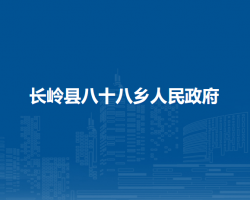 长岭县八十八乡人民政府